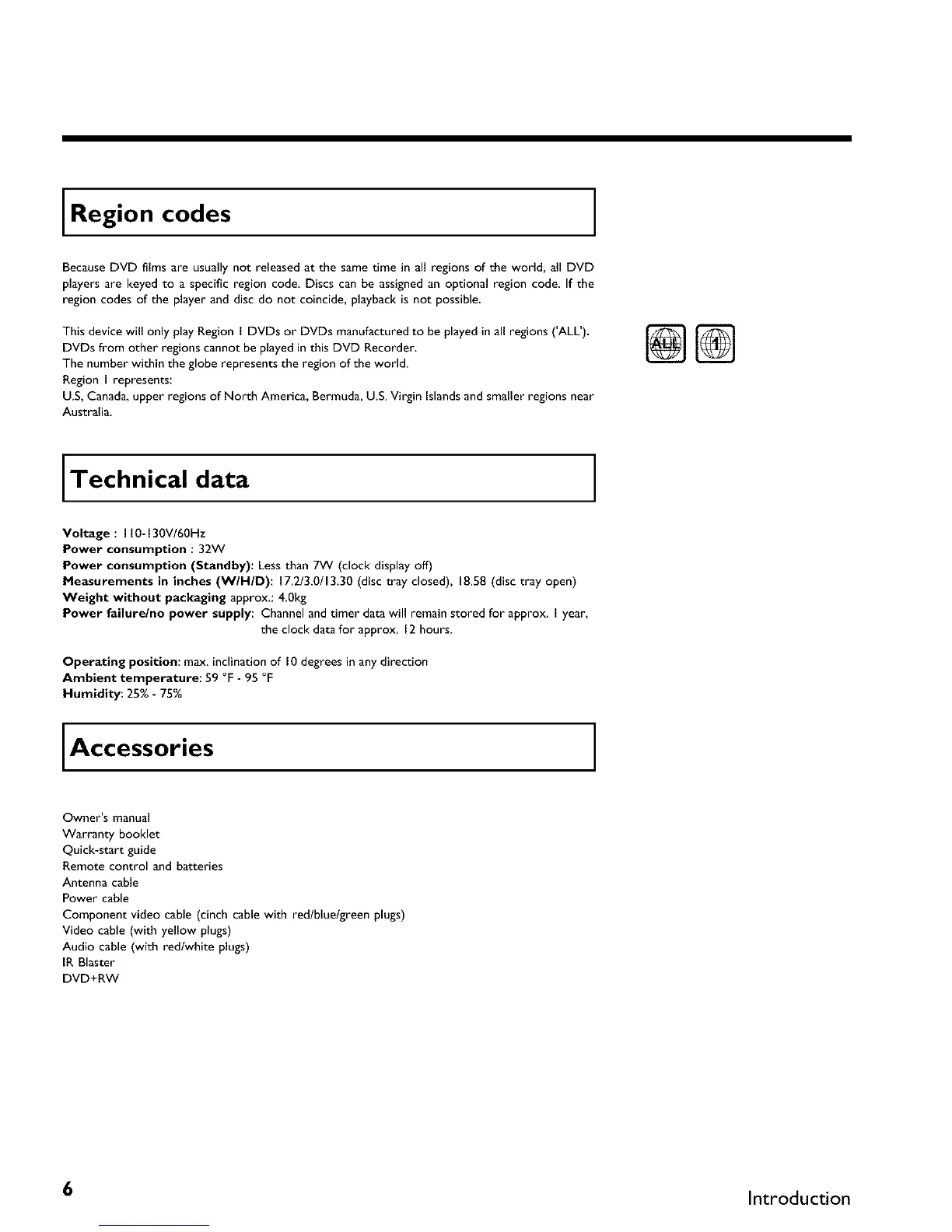 Region codes

Because DVD films are usually not released at the same time in all regions of the world, all DVD players are keyed to a specific region code. Discs can be assigned an optional region code. If the region codes of the player and disc do not coincide, playback is not possible.

This device will only play Region 1 DVDs or DVDs manufactured to be played in all regions ('ALL').
DVDs from other regions cannot be played in this DVD Recorder.
The number within the globe represents the region of the world.
Region 1 represents:
U.S, Canada, upper regions of North America, Bermuda, U.S. Virgin Islands and smaller regions near Australia.

ALL 1

Technical data

Voltage : 110-130V/60Hz
Power consumption : 32W
Power consumption (Standby): Less than 7W (clock display off)
Measurements in inches (W/H/D): 17.2/3.0/13.30 (disc tray closed), 18.58 (disc tray open)
Weight without packaging approx.: 4.0kg
Power failure/no power supply: Channel and timer data will remain stored for approx. 1 year, the clock data for approx. 12 hours.

Operating position: max. inclination of 10 degrees in any direction
Ambient temperature: 59 °F - 95 °F
Humidity: 25% - 75%

Accessories

Owner's manual
Warranty booklet
Quick-start guide
Remote control and batteries
Antenna cable
Power cable
Component video cable (cinch cable with red/blue/green plugs)
Video cable (with yellow plugs)
Audio cable (with red/white plugs)
IR Blaster
DVD+RW

6

Introduction